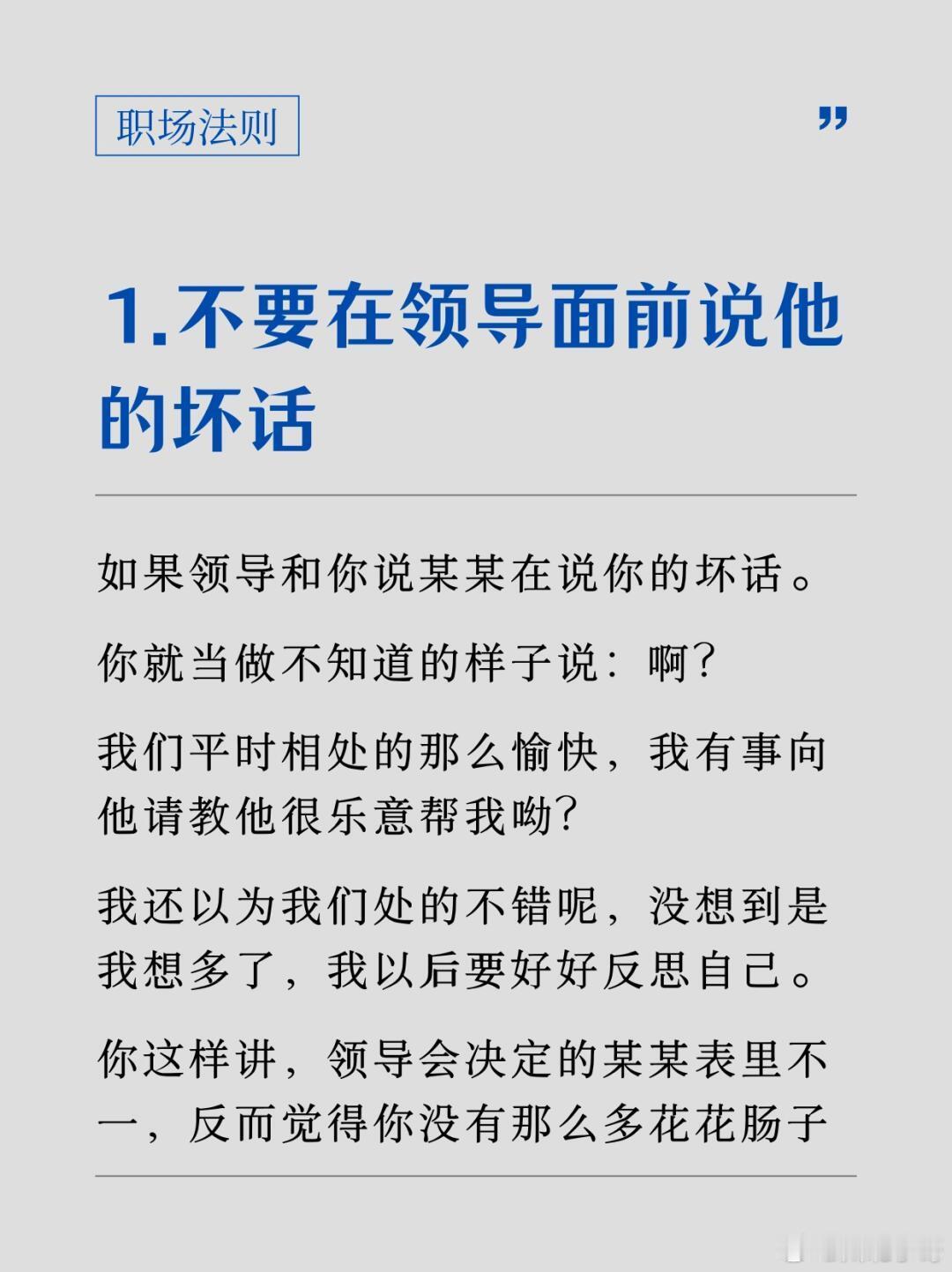 职场法则

”

1.不要在领导面前说他的坏话

如果领导和你说某某在说你的坏话。

你就当做不知道的样子说：啊？

我们平时相处的那么愉快，我有事向他请教他很乐意帮我呦？

我还以为我们处的不错呢，没想到是我想多了，我以后要好好反思自己。

你这样讲，领导会决定的某某表里不一，反而觉得你没有那么多花花肠子